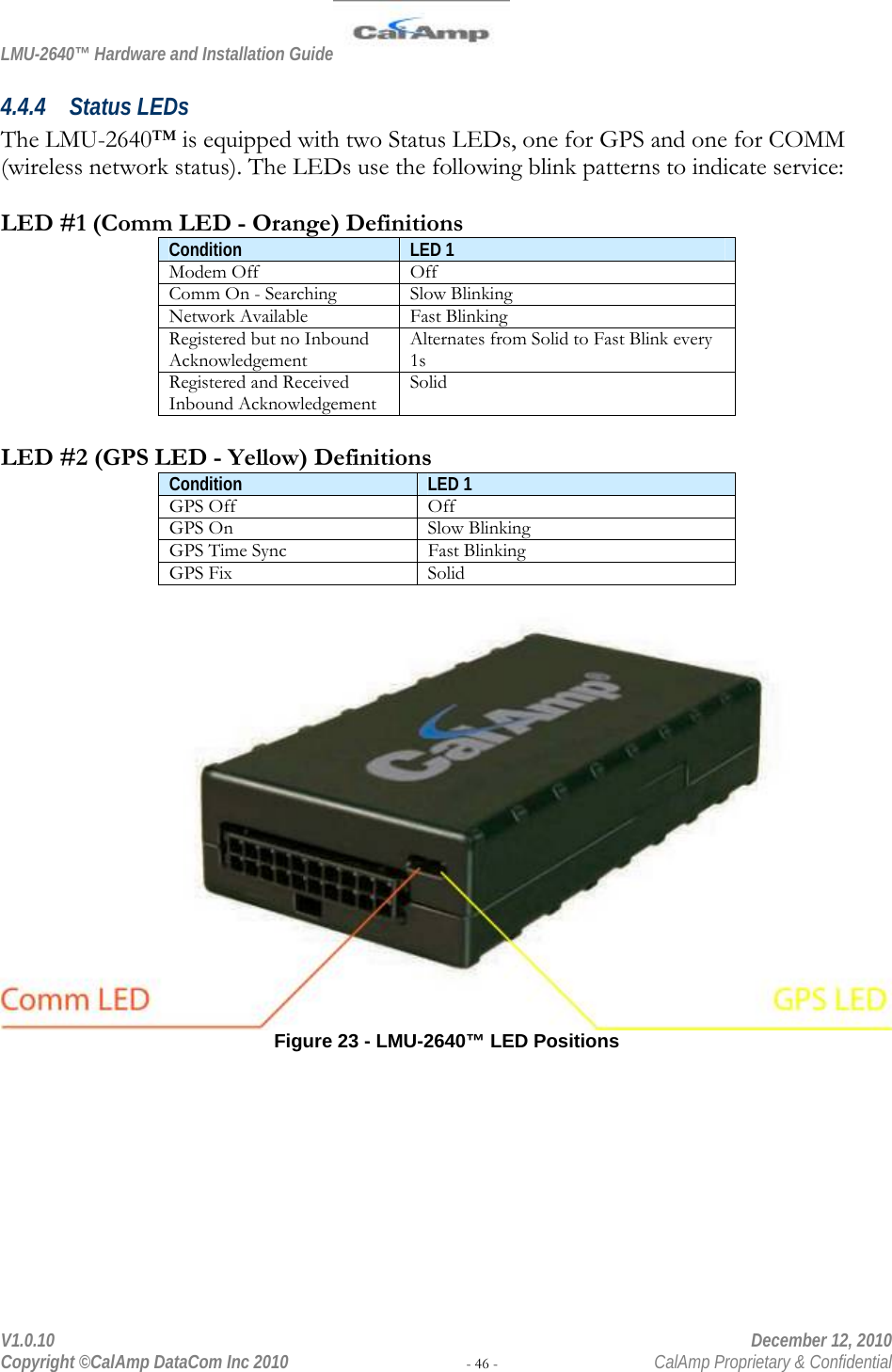 CalAmp
LMU-2640™ Hardware and Installation Guide

4.4.4 Status LEDs

The LMU-2640™ is equipped with two Status LEDs, one for GPS and one for COMM (wireless network status). The LEDs use the following blink patterns to indicate service:

LED #1 (Comm LED - Orange) Definitions

| Condition | LED 1 |
|---|---|
| Modem Off | Off |
| Comm On - Searching | Slow Blinking |
| Network Available | Fast Blinking |
| Registered but no Inbound Acknowledgement | Alternates from Solid to Fast Blink every 1s |
| Registered and Received Inbound Acknowledgement | Solid |

LED #2 (GPS LED - Yellow) Definitions

| Condition | LED 1 |
|---|---|
| GPS Off | Off |
| GPS On | Slow Blinking |
| GPS Time Sync | Fast Blinking |
| GPS Fix | Solid |

CalAmp®

Comm LED

GPS LED

Figure 23 - LMU-2640™ LED Positions

V1.0.10
Copyright ©CalAmp DataCom Inc 2010
- 46 -
December 12, 2010
CalAmp Proprietary & Confidential